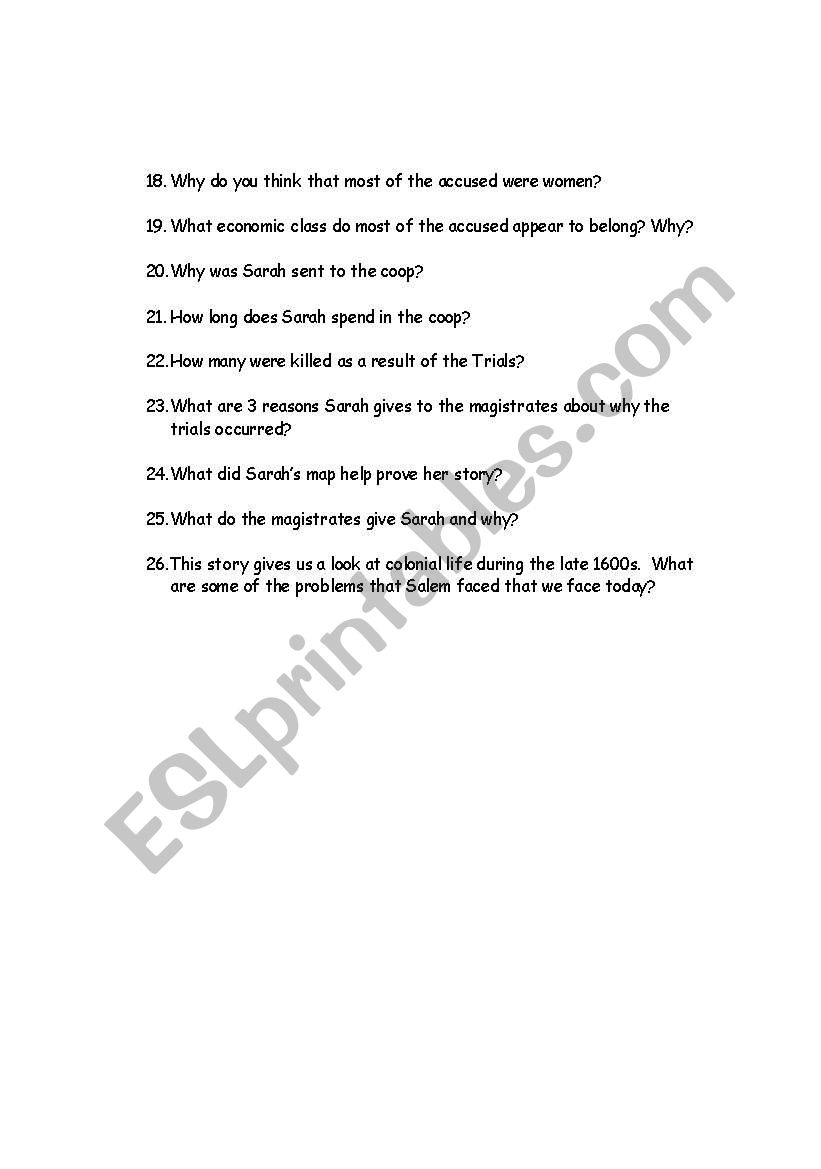 18. Why do you think that most of the accused were women?

19. What economic class do most of the accused appear to belong? Why?

20. Why was Sarah sent to the coop?

21. How long does Sarah spend in the coop?

22. How many were killed as a result of the Trials?

23. What are 3 reasons Sarah gives to the magistrates about why the trials occurred?

24. What did Sarah's map help prove her story?

25. What do the magistrates give Sarah and why?

26. This story gives us a look at colonial life during the late 1600s. What are some of the problems that Salem faced that we face today?

ESLprintables.com